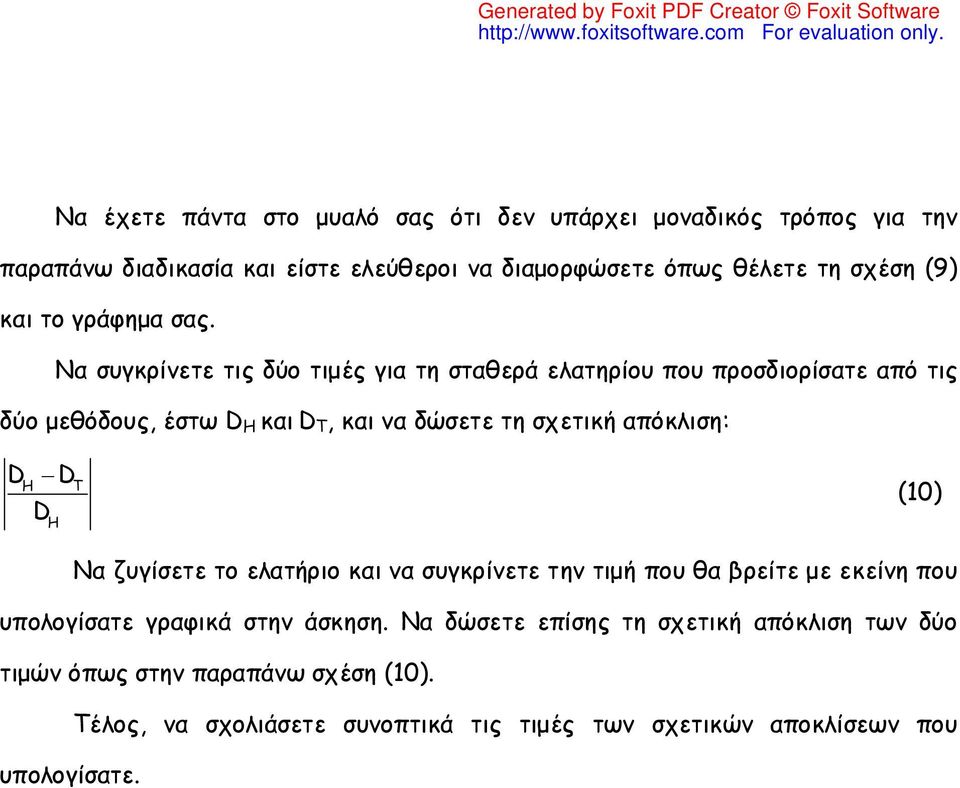 Generated by Foxit PDF Creator © Foxit Software
http://www.foxitsoftware.com For evaluation only.

Να έχετε πάντα στο μυαλό σας ότι δεν υπάρχει μοναδικός τρόπος για την παραπάνω διαδικασία και είστε ελεύθεροι να διαμορφώσετε όπως θέλετε τη σχέση (9) και το γράφημα σας.

Να συγκρίνετε τις δύο τιμές για τη σταθερά ελατηρίου που προσδιορίσατε από τις δύο μεθόδους, έστω $D_H$ και $D_T$, και να δώσετε τη σχετική απόκλιση:

$\left|\frac{D_H - D_T}{D_H}\right|$ (10)

Να ζυγίσετε το ελατήριο και να συγκρίνετε την τιμή που θα βρείτε με εκείνη που υπολογίσατε γραφικά στην άσκηση. Να δώσετε επίσης τη σχετική απόκλιση των δύο τιμών όπως στην παραπάνω σχέση (10).

Τέλος, να σχολιάσετε συνοπτικά τις τιμές των σχετικών αποκλίσεων που υπολογίσατε.